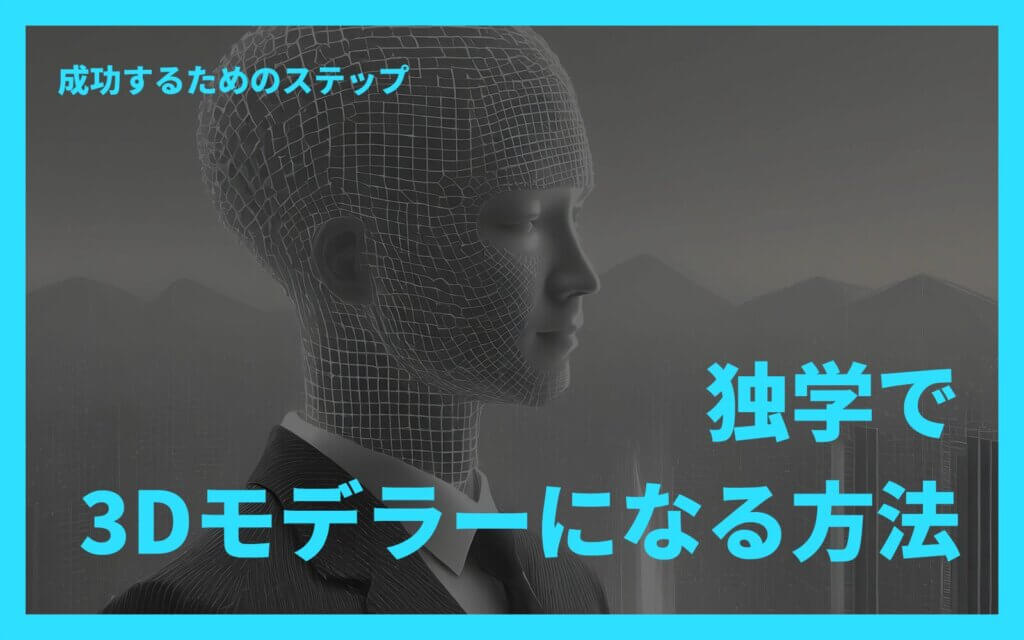 成功するためのステップ

独学で
3Dモデラーになる方法